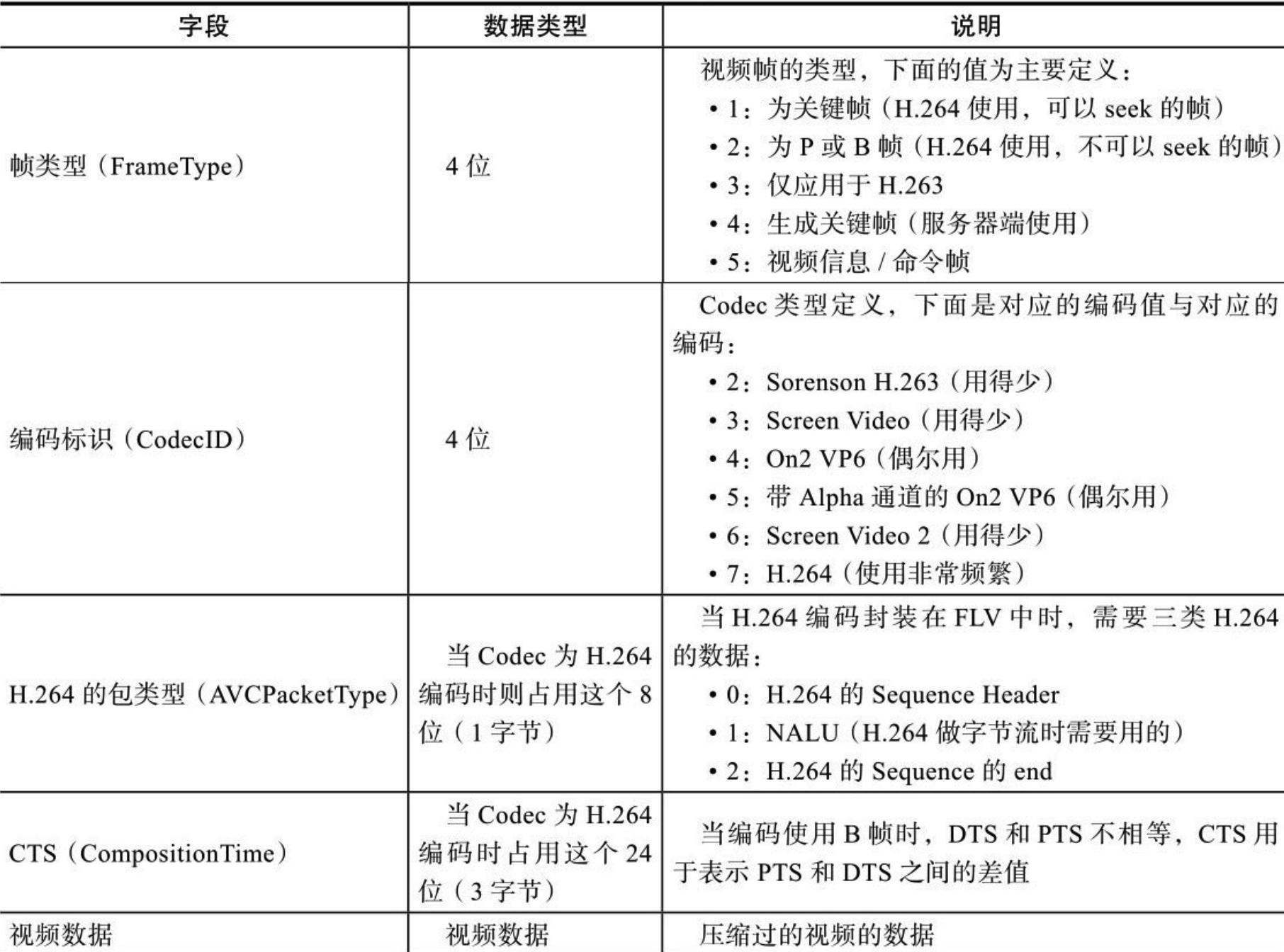 | 字段 | 数据类型 | 说明 |
|---|---|---|
| 帧类型（FrameType） | 4 位 | 视频帧的类型，下面的值为主要定义：<br>• 1：为关键帧（H.264 使用，可以 seek 的帧）<br>• 2：为 P 或 B 帧（H.264 使用，不可以 seek 的帧）<br>• 3：仅应用于 H.263<br>• 4：生成关键帧（服务器端使用）<br>• 5：视频信息 / 命令帧 |
| 编码标识（CodecID） | 4 位 | Codec 类型定义，下面是对应的编码值与对应的编码：<br>• 2：Sorenson H.263（用得少）<br>• 3：Screen Video（用得少）<br>• 4：On2 VP6（偶尔用）<br>• 5：带 Alpha 通道的 On2 VP6（偶尔用）<br>• 6：Screen Video 2（用得少）<br>• 7：H.264（使用非常频繁） |
| H.264 的包类型（AVCPacketType） | 当 Codec 为 H.264 编码时则占用这个 8 位（1 字节） | 当 H.264 编码封装在 FLV 中时，需要三类 H.264 的数据：<br>• 0：H.264 的 Sequence Header<br>• 1：NALU（H.264 做字节流时需要用的）<br>• 2：H.264 的 Sequence 的 end |
| CTS（CompositionTime） | 当 Codec 为 H.264 编码时占用这个 24 位（3 字节） | 当编码使用 B 帧时，DTS 和 PTS 不相等，CTS 用于表示 PTS 和 DTS 之间的差值 |
| 视频数据 | 视频数据 | 压缩过的视频的数据 |